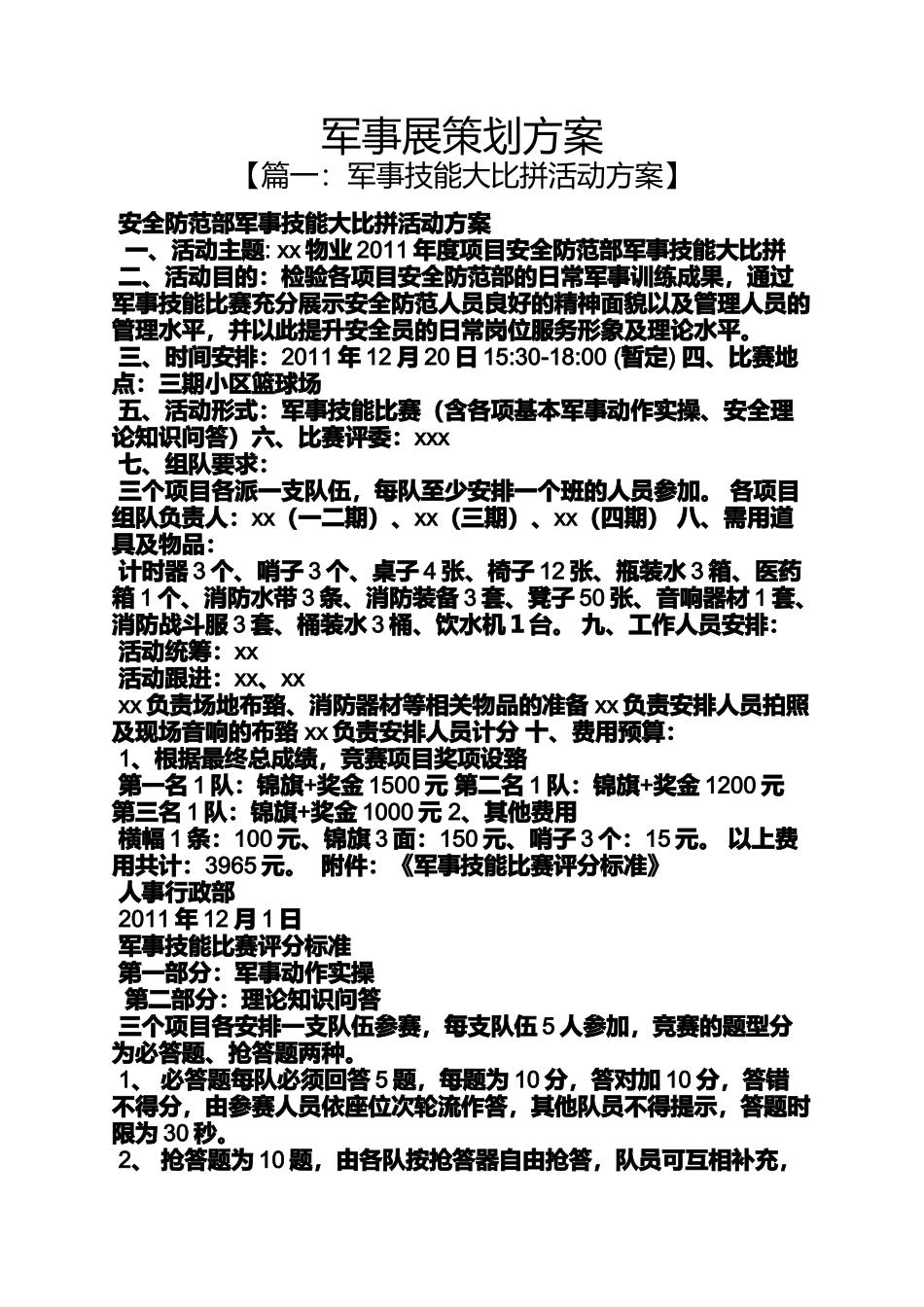 军事展策划方案
【篇一：军事技能大比拼活动方案】

安全防范部军事技能大比拼活动方案
一、活动主题: xx 物业 2011 年度项目安全防范部军事技能大比拼
二、活动目的：检验各项目安全防范部的日常军事训练成果，通过军事技能比赛充分展示安全防范人员良好的精神面貌以及管理人员的管理水平，并以此提升安全员的日常岗位服务形象及理论水平。
三、时间安排：2011 年 12 月 20 日 15:30-18:00 (暂定) 四、比赛地点：三期小区篮球场
五、活动形式：军事技能比赛（含各项基本军事动作实操、安全理论知识问答）六、比赛评委：xxx
七、组队要求：
三个项目各派一支队伍，每队至少安排一个班的人员参加。 各项目组队负责人：xx（一二期）、xx（三期）、xx（四期） 八、需用道具及物品：
计时器 3 个、哨子 3 个、桌子 4 张、椅子 12 张、瓶装水 3 箱、医药箱 1 个、消防水带 3 条、消防装备 3 套、凳子 50 张、音响器材 1 套、消防战斗服 3 套、桶装水 3 桶、饮水机 1 台。 九、工作人员安排:
活动统筹：xx
活动跟进：xx、xx
xx 负责场地布臵、消防器材等相关物品的准备 xx 负责安排人员拍照及现场音响的布臵 xx 负责安排人员计分 十、费用预算:
1、根据最终总成绩，竞赛项目奖项设臵
第一名 1 队：锦旗+奖金 1500 元 第二名 1 队：锦旗+奖金 1200 元 第三名 1 队：锦旗+奖金 1000 元 2、其他费用
横幅 1 条：100 元、锦旗 3 面：150 元、哨子 3 个：15 元。 以上费用共计：3965 元。 附件：《军事技能比赛评分标准》
人事行政部
2011 年 12 月 1 日
军事技能比赛评分标准
第一部分：军事动作实操
第二部分：理论知识问答
三个项目各安排一支队伍参赛，每支队伍 5 人参加，竞赛的题型分为必答题、抢答题两种。
1、 必答题每队必须回答 5 题，每题为 10 分，答对加 10 分，答错不得分，由参赛人员依座位次轮流作答，其他队员不得提示，答题时限为 30 秒。
2、 抢答题为 10 题，由各队按抢答器自由抢答，队员可互相补充，